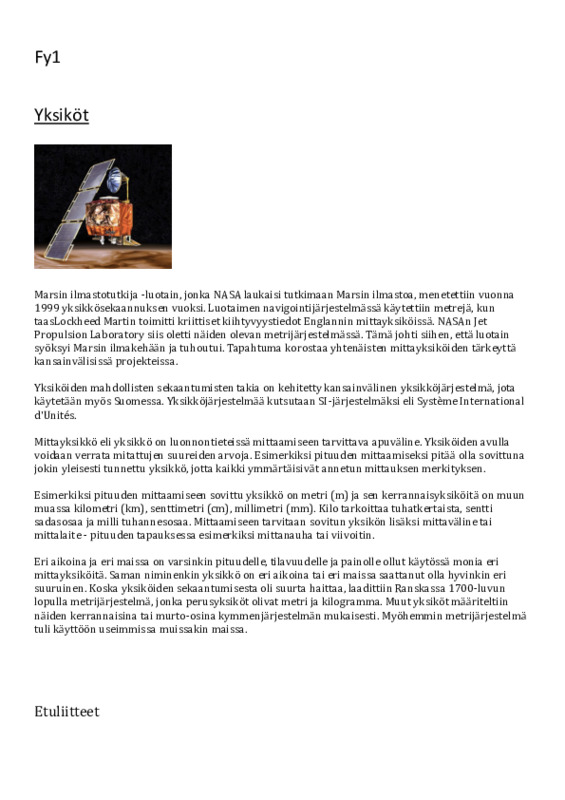 Fy1

Yksiköt

Marsin ilmastotutkija -luotain, jonka NASA laukaisi tutkimaan Marsin ilmastoa, menetettiin vuonna 1999 yksikkösekaannuksen vuoksi. Luotaimen navigointijärjestelmässä käytettiin metrejä, kun taasLockheed Martin toimitti kriittiset kiihtyvyystiedot Englannin mittayksiköissä. NASAn Jet Propulsion Laboratory siis oletti näiden olevan metrijärjestelmässä. Tämä johti siihen, että luotain syöksyi Marsin ilmakehään ja tuhoutui. Tapahtuma korostaa yhtenäisten mittayksiköiden tärkeyttä kansainvälisissä projekteissa.

Yksiköiden mahdollisten sekaantumisten takia on kehitetty kansainvälinen yksikköjärjestelmä, jota käytetään myös Suomessa. Yksikköjärjestelmää kutsutaan SI-järjestelmäksi eli Système International d'Unités.

Mittayksikkö eli yksikkö on luonnontieteissä mittaamiseen tarvittava apuväline. Yksiköiden avulla voidaan verrata mitattujen suureiden arvoja. Esimerkiksi pituuden mittaamiseksi pitää olla sovittuna jokin yleisesti tunnettu yksikkö, jotta kaikki ymmärtäisivät annetun mittauksen merkityksen.

Esimerkiksi pituuden mittaamiseen sovittu yksikkö on metri (m) ja sen kerrannaisyksiköitä on muun muassa kilometri (km), senttimetri (cm), millimetri (mm). Kilo tarkoittaa tuhatkertaista, sentti sadasosaa ja milli tuhannesosaa. Mittaamiseen tarvitaan sovitun yksikön lisäksi mittaväline tai mittalaite - pituuden tapauksessa esimerkiksi mittanauha tai viivoitin.

Eri aikoina ja eri maissa on varsinkin pituudelle, tilavuudelle ja painolle ollut käytössä monia eri mittayksiköitä. Saman niminenkin yksikkö on eri aikoina tai eri maissa saattanut olla hyvinkin eri suuruinen. Koska yksiköiden sekaantumisesta oli suurta haittaa, laadittiin Ranskassa 1700-luvun lopulla metrijärjestelmä, jonka perusyksiköt olivat metri ja kilogramma. Muut yksiköt määriteltiin näiden kerrannaisina tai murto-osina kymmenjärjestelmän mukaisesti. Myöhemmin metrijärjestelmä tuli käyttöön useimmissa muissakin maissa.

Etuliitteet